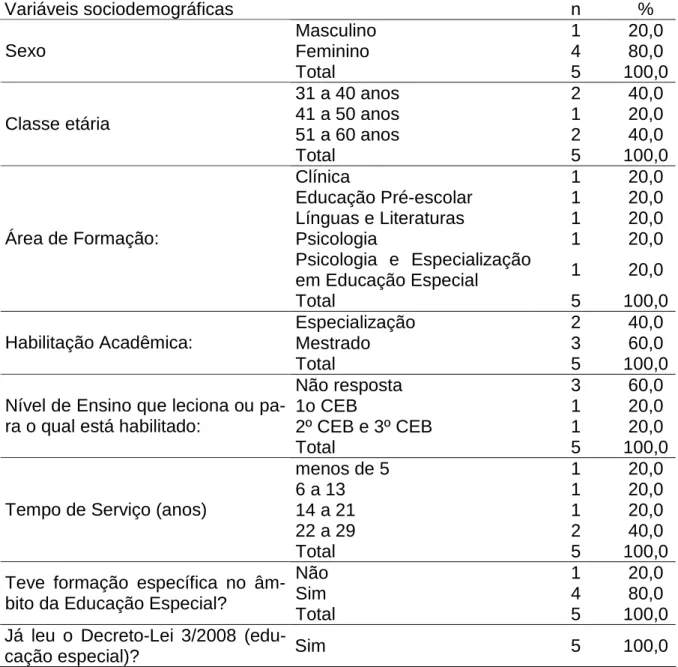 | Variáveis sociodemográficas | | n | % |
|---|---|---|---|
| Sexo | Masculino | 1 | 20,0 |
| | Feminino | 4 | 80,0 |
| | Total | 5 | 100,0 |
| Classe etária | 31 a 40 anos | 2 | 40,0 |
| | 41 a 50 anos | 1 | 20,0 |
| | 51 a 60 anos | 2 | 40,0 |
| | Total | 5 | 100,0 |
| Área de Formação: | Clínica | 1 | 20,0 |
| | Educação Pré-escolar | 1 | 20,0 |
| | Línguas e Literaturas | 1 | 20,0 |
| | Psicologia | 1 | 20,0 |
| | Psicologia e Especialização em Educação Especial | 1 | 20,0 |
| | Total | 5 | 100,0 |
| Habilitação Acadêmica: | Especialização | 2 | 40,0 |
| | Mestrado | 3 | 60,0 |
| | Total | 5 | 100,0 |
| Nível de Ensino que leciona ou para o qual está habilitado: | Não resposta | 3 | 60,0 |
| | 1o CEB | 1 | 20,0 |
| | 2º CEB e 3º CEB | 1 | 20,0 |
| | Total | 5 | 100,0 |
| Tempo de Serviço (anos) | menos de 5 | 1 | 20,0 |
| | 6 a 13 | 1 | 20,0 |
| | 14 a 21 | 1 | 20,0 |
| | 22 a 29 | 2 | 40,0 |
| | Total | 5 | 100,0 |
| Teve formação específica no âmbito da Educação Especial? | Não | 1 | 20,0 |
| | Sim | 4 | 80,0 |
| | Total | 5 | 100,0 |
| Já leu o Decreto-Lei 3/2008 (educação especial)? | Sim | 5 | 100,0 |